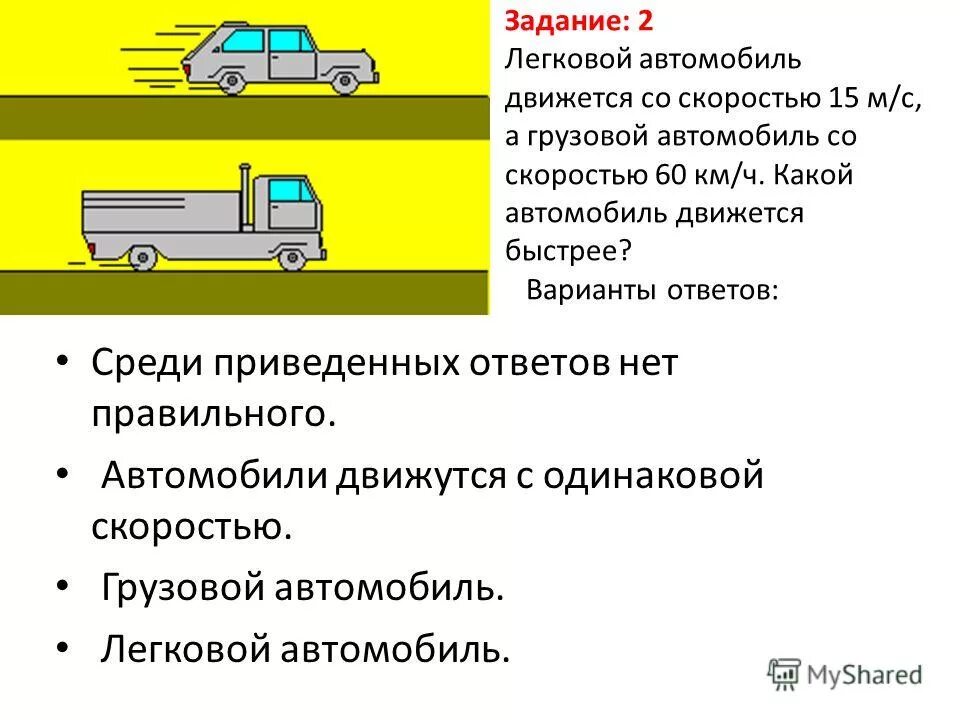 Задание: 2
Легковой автомобиль движется со скоростью 15 м/с, а грузовой автомобиль со скоростью 60 км/ч. Какой автомобиль движется быстрее?
Варианты ответов:

• Среди приведенных ответов нет правильного.
• Автомобили движутся с одинаковой скоростью.
• Грузовой автомобиль.
• Легковой автомобиль.

MyShared